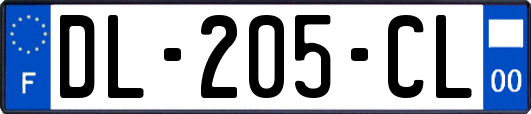 F
DL-205-CL
00